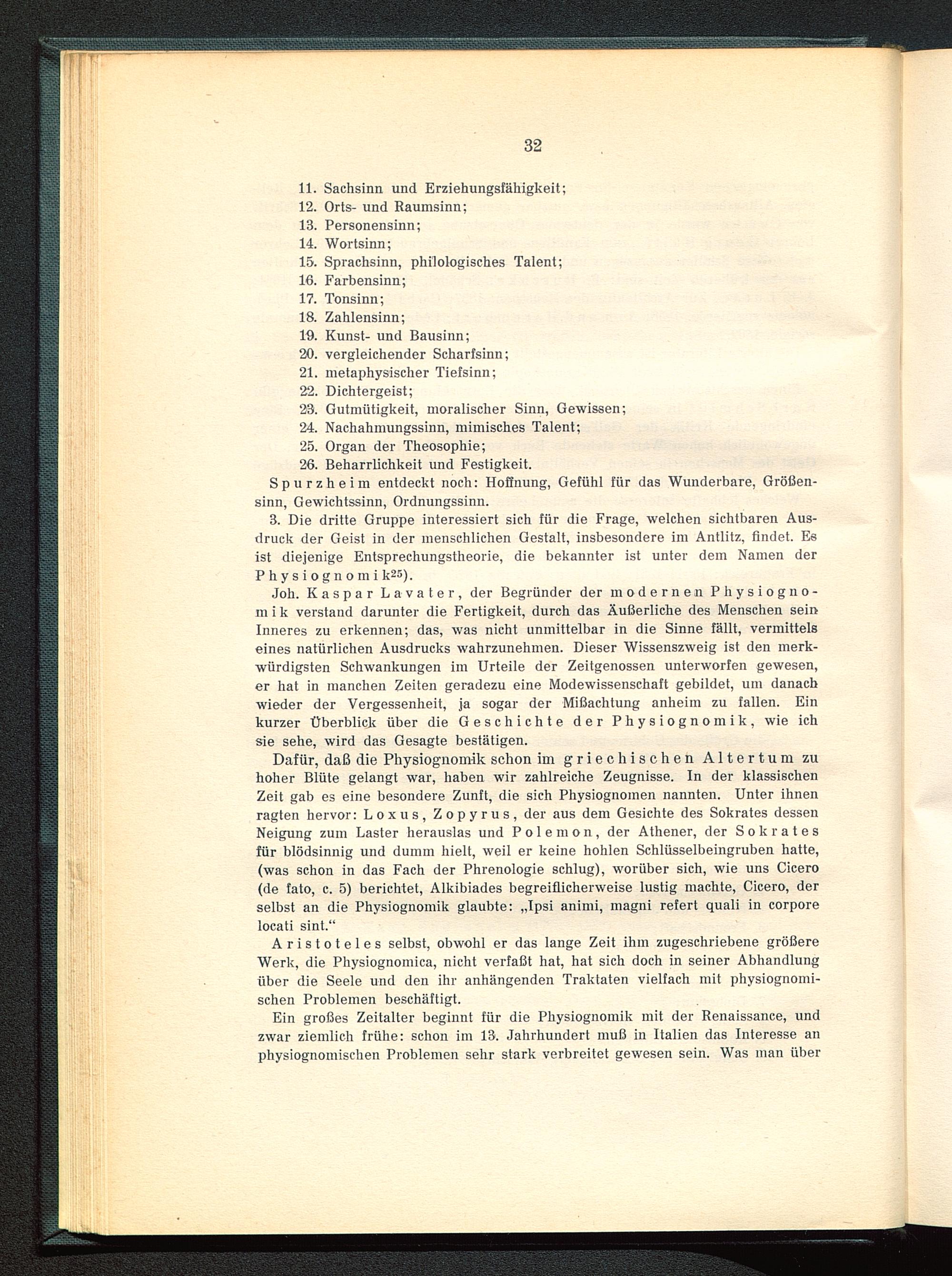 32

11. Sachsinn und Erziehungsfähigkeit;
12. Orts- und Raumsinn;
13. Personensinn;
14. Wortsinn;
15. Sprachsinn, philologisches Talent;
16. Farbensinn;
17. Tonsinn;
18. Zahlensinn;
19. Kunst- und Bausinn;
20. vergleichender Scharfsinn;
21. metaphysischer Tiefsinn;
22. Dichtergeist;
23. Gutmütigkeit, moralischer Sinn, Gewissen;
24. Nachahmungssinn, mimisches Talent;
25. Organ der Theosophie;
26. Beharrlichkeit und Festigkeit.

Spurzheim entdeckt noch: Hoffnung, Gefühl für das Wunderbare, Größensinn, Gewichtssinn, Ordnungssinn.

3. Die dritte Gruppe interessiert sich für die Frage, welchen sichtbaren Ausdruck der Geist in der menschlichen Gestalt, insbesondere im Antlitz, findet. Es ist diejenige Entsprechungstheorie, die bekannter ist unter dem Namen der Physiognomik$^{25}$).

Joh. Kaspar Lavater, der Begründer der modernen Physiognomik verstand darunter die Fertigkeit, durch das Äußerliche des Menschen sein Inneres zu erkennen; das, was nicht unmittelbar in die Sinne fällt, vermittels eines natürlichen Ausdrucks wahrzunehmen. Dieser Wissenszweig ist den merkwürdigsten Schwankungen im Urteile der Zeitgenossen unterworfen gewesen, er hat in manchen Zeiten geradezu eine Modewissenschaft gebildet, um danach wieder der Vergessenheit, ja sogar der Mißachtung anheim zu fallen. Ein kurzer Überblick über die Geschichte der Physiognomik, wie ich sie sehe, wird das Gesagte bestätigen.

Dafür, daß die Physiognomik schon im griechischen Altertum zu hoher Blüte gelangt war, haben wir zahlreiche Zeugnisse. In der klassischen Zeit gab es eine besondere Zunft, die sich Physiognomen nannten. Unter ihnen ragten hervor: Loxus, Zopyrus, der aus dem Gesichte des Sokrates dessen Neigung zum Laster herauslas und Polemon, der Athener, der Sokrates für blödsinnig und dumm hielt, weil er keine hohlen Schlüsselbeingruben hatte, (was schon in das Fach der Phrenologie schlug), worüber sich, wie uns Cicero (de fato, c. 5) berichtet, Alkibiades begreiflicherweise lustig machte, Cicero, der selbst an die Physiognomik glaubte: „Ipsi animi, magni refert quali in corpore locati sint.“

Aristoteles selbst, obwohl er das lange Zeit ihm zugeschriebene größere Werk, die Physiognomica, nicht verfaßt hat, hat sich doch in seiner Abhandlung über die Seele und den ihr anhängenden Traktaten vielfach mit physiognomischen Problemen beschäftigt.

Ein großes Zeitalter beginnt für die Physiognomik mit der Renaissance, und zwar ziemlich frühe: schon im 13. Jahrhundert muß in Italien das Interesse an physiognomischen Problemen sehr stark verbreitet gewesen sein. Was man über